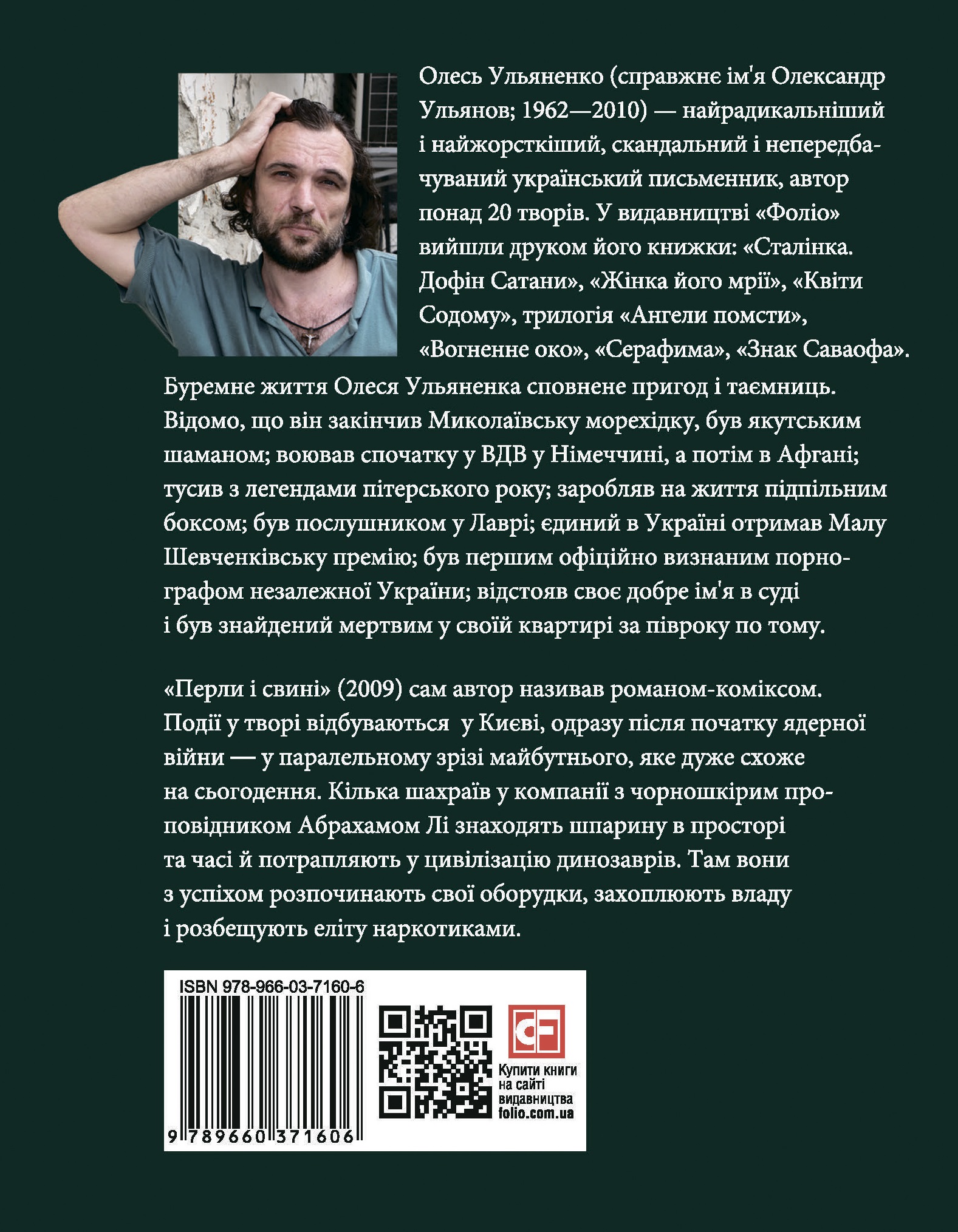 Олесь Ульяненко (справжнє ім'я Олександр Ульянов; 1962—2010) — найрадикальніший і найжорсткіший, скандальний і непередбачуваний український письменник, автор понад 20 творів. У видавництві «Фоліо» вийшли друком його книжки: «Сталінка. Дофін Сатани», «Жінка його мрії», «Квіти Содому», трилогія «Ангели помсти», «Вогненне око», «Серафима», «Знак Саваофа».

Буремне життя Олеся Ульяненка сповнене пригод і таємниць. Відомо, що він закінчив Миколаївську морехідку, був якутським шаманом; воював спочатку у ВДВ у Німеччині, а потім в Афгані; тусив з легендами пітерського року; заробляв на життя підпільним боксом; був послушником у Лаврі; єдиний в Україні отримав Малу Шевченківську премію; був першим офіційно визнаним порнографом незалежної України; відстояв своє добре ім'я в суді і був знайдений мертвим у своїй квартирі за півроку по тому.

«Перли і свині» (2009) сам автор називав романом-коміксом. Події у творі відбуваються у Києві, одразу після початку ядерної війни — у паралельному зрізі майбутнього, яке дуже схоже на сьогодення. Кілька шахраїв у компанії з чорношкірим проповідником Абрахамом Лі знаходять шпарину в просторі та часі й потрапляють у цивілізацію динозаврів. Там вони з успіхом розпочинають свої оборудки, захоплюють владу і розбещують еліту наркотиками.

ISBN 978-966-03-7160-6
9 789660 371606

Купити книги
на сайті
видавництва
folio.com.ua